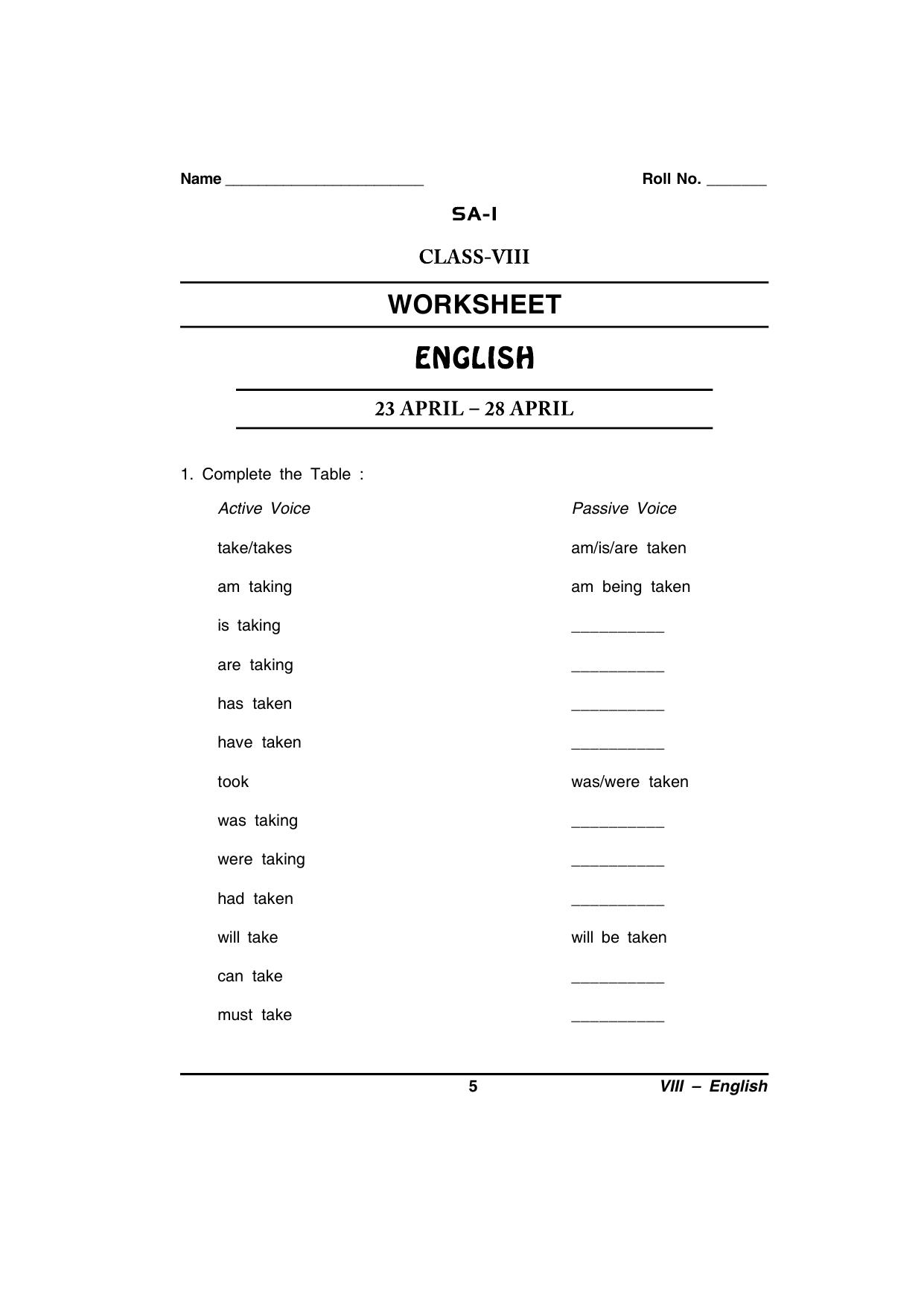 Name ______________________ Roll No. _______

SA-I

CLASS-VIII

WORKSHEET

ENGLISH

23 APRIL – 28 APRIL

1. Complete the Table :

| Active Voice | Passive Voice |
|---|---|
| take/takes | am/is/are taken |
| am taking | am being taken |
| is taking | __________ |
| are taking | __________ |
| has taken | __________ |
| have taken | __________ |
| took | was/were taken |
| was taking | __________ |
| were taking | __________ |
| had taken | __________ |
| will take | will be taken |
| can take | __________ |
| must take | __________ |

5 VIII – English